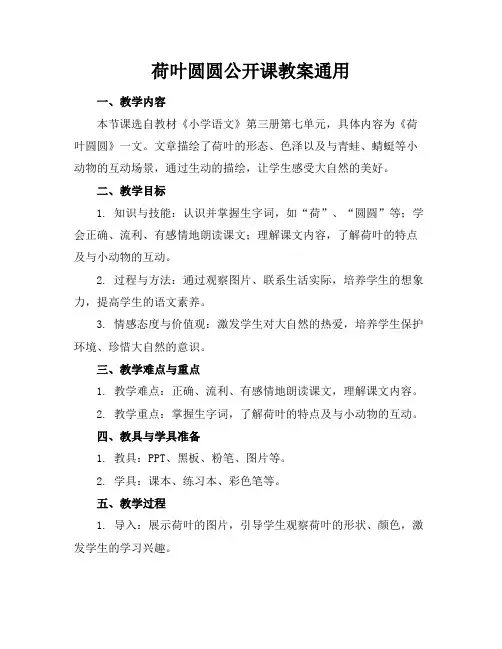 荷叶圆圆公开课教案通用

一、教学内容

本节课选自教材《小学语文》第三册第七单元，具体内容为《荷叶圆圆》一文。文章描绘了荷叶的形态、色泽以及与青蛙、蜻蜓等小动物的互动场景，通过生动的描绘，让学生感受大自然的美好。

二、教学目标

1. 知识与技能：认识并掌握生字词，如“荷”、“圆圆”等；学会正确、流利、有感情地朗读课文；理解课文内容，了解荷叶的特点及与小动物的互动。

2. 过程与方法：通过观察图片、联系生活实际，培养学生的想象力，提高学生的语文素养。

3. 情感态度与价值观：激发学生对大自然的热爱，培养学生保护环境、珍惜大自然的意识。

三、教学难点与重点

1. 教学难点：正确、流利、有感情地朗读课文，理解课文内容。

2. 教学重点：掌握生字词，了解荷叶的特点及与小动物的互动。

四、教具与学具准备

1. 教具：PPT、黑板、粉笔、图片等。

2. 学具：课本、练习本、彩色笔等。

五、教学过程

1. 导入：展示荷叶的图片，引导学生观察荷叶的形状、颜色，激发学生的学习兴趣。